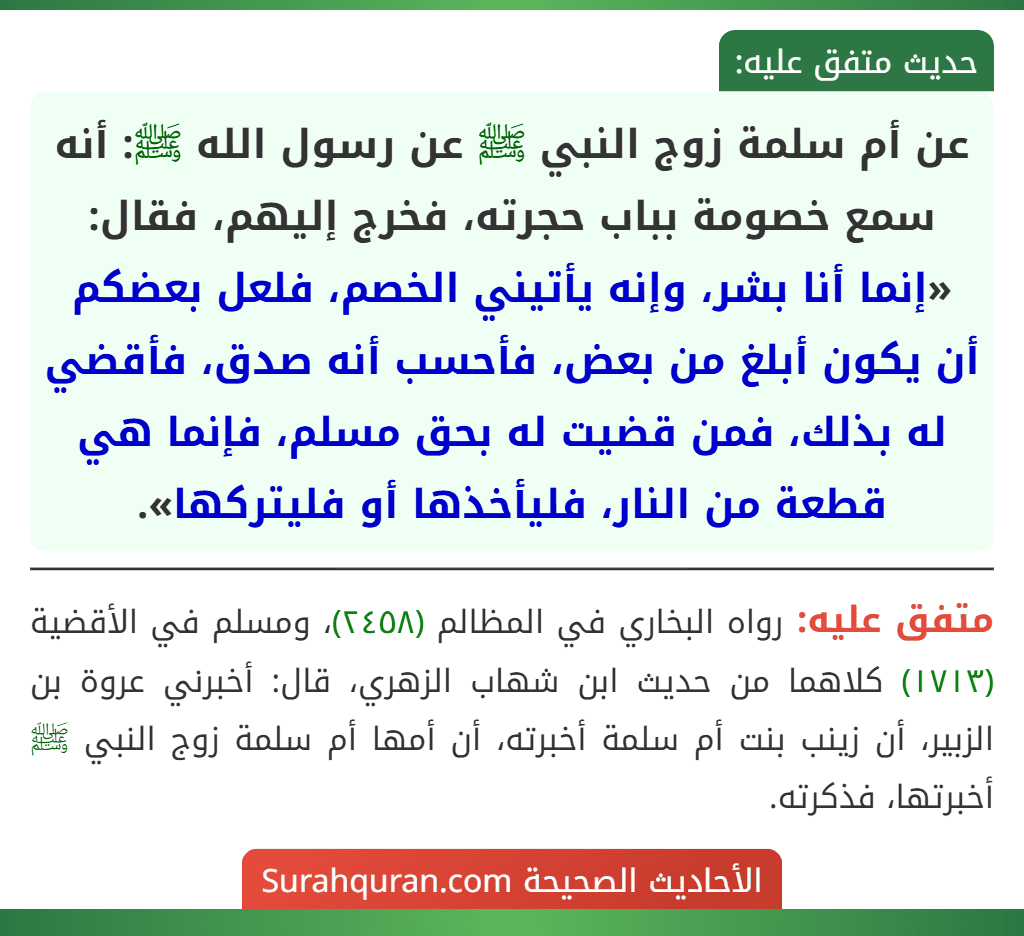 حديث متفق عليه:

عن أم سلمة زوج النبي ﷺ عن رسول الله ﷺ: أنه سمع خصومة بباب حجرته، فخرج إليهم، فقال: «إنما أنا بشر، وإنه يأتيني الخصم، فلعل بعضكم أن يكون أبلغ من بعض، فأحسب أنه صدق، فأقضي له بذلك، فمن قضيت له بحق مسلم، فإنما هي قطعة من النار، فليأخذها أو فليتركها».

متفق عليه: رواه البخاري في المظالم (٢٤٥٨)، ومسلم في الأقضية (١٧١٣) كلاهما من حديث ابن شهاب الزهري، قال: أخبرني عروة بن الزبير، أن زينب بنت أم سلمة أخبرته، أن أمها أم سلمة زوج النبي ﷺ أخبرتها، فذكرته.

الأحاديث الصحيحة Surahquran.com